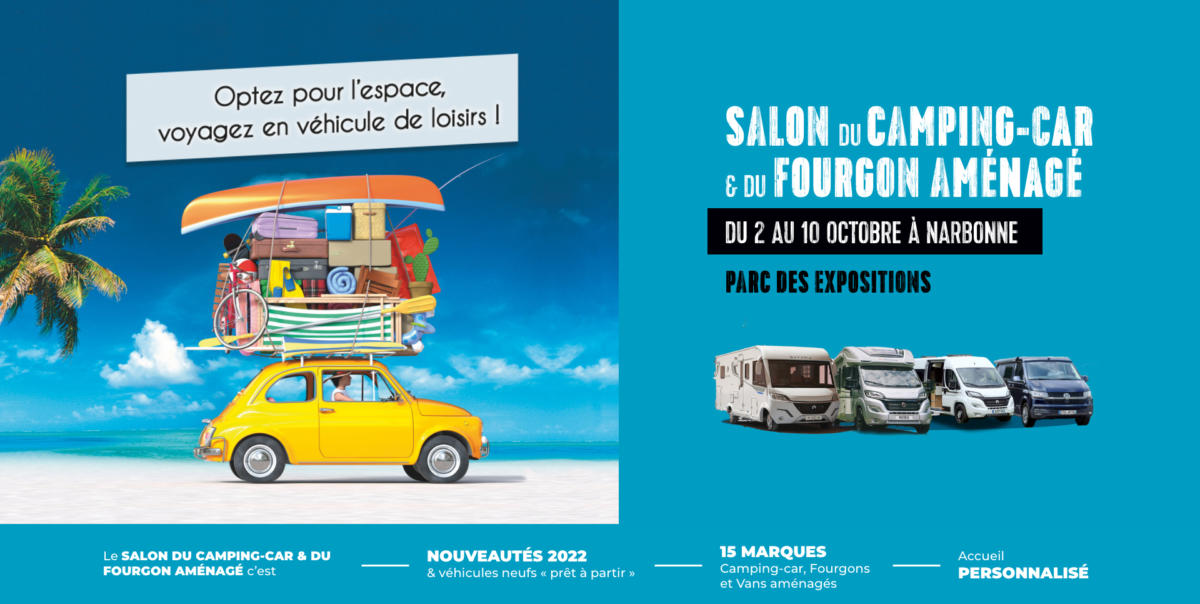 Optez pour l'espace, voyagez en véhicule de loisirs !

SALON DU CAMPING-CAR & DU FOURGON AMÉNAGÉ

DU 2 AU 10 OCTOBRE À NARBONNE

PARC DES EXPOSITIONS

Le SALON DU CAMPING-CAR & DU FOURGON AMÉNAGÉ c'est

NOUVEAUTÉS 2022
& véhicules neufs « prêt à partir »

15 MARQUES
Camping-car, Fourgons et Vans aménagés

Accueil
PERSONNALISÉ